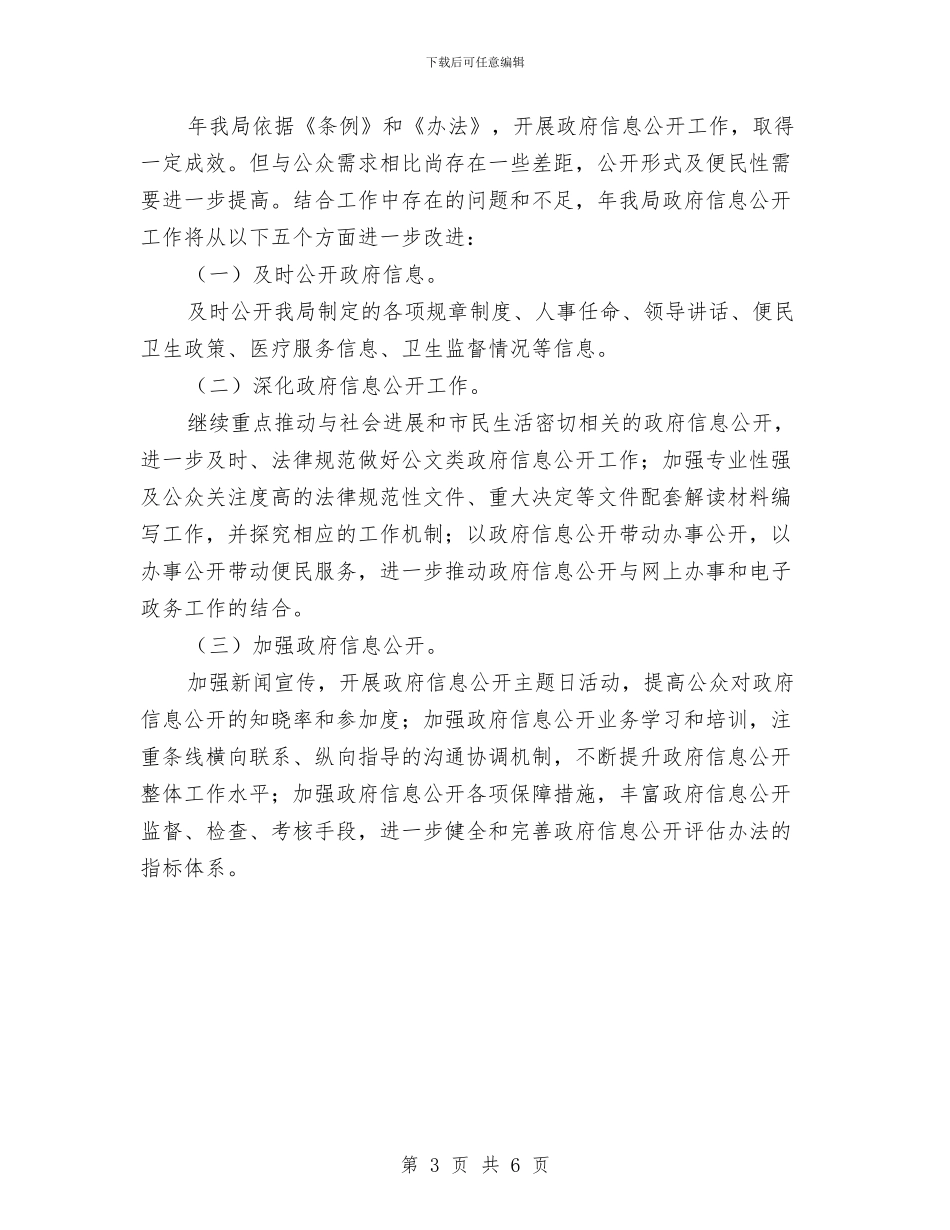 下载后可任意编辑

年我局依据《条例》和《办法》，开展政府信息公开工作，取得一定成效。但与公众需求相比尚存在一些差距，公开形式及便民性需要进一步提高。结合工作中存在的问题和不足，年我局政府信息公开工作将从以下五个方面进一步改进：

（一）及时公开政府信息。

及时公开我局制定的各项规章制度、人事任命、领导讲话、便民卫生政策、医疗服务信息、卫生监督情况等信息。

（二）深化政府信息公开工作。

继续重点推动与社会进展和市民生活密切相关的政府信息公开，进一步及时、法律规范做好公文类政府信息公开工作；加强专业性强及公众关注度高的法律规范性文件、重大决定等文件配套解读材料编写工作，并探究相应的工作机制；以政府信息公开带动办事公开，以办事公开带动便民服务，进一步推动政府信息公开与网上办事和电子政务工作的结合。

（三）加强政府信息公开。

加强新闻宣传，开展政府信息公开主题日活动，提高公众对政府信息公开的知晓率和参加度；加强政府信息公开业务学习和培训，注重条线横向联系、纵向指导的沟通协调机制，不断提升政府信息公开整体工作水平；加强政府信息公开各项保障措施，丰富政府信息公开监督、检查、考核手段，进一步健全和完善政府信息公开评估办法的指标体系。

第 3 页 共 6 页